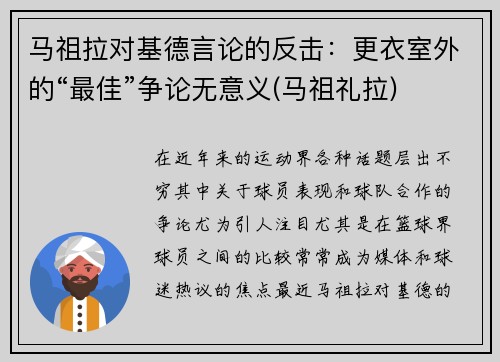 马祖拉对基德言论的反击：更衣室外的“最佳”争论无意义(马祖礼拉)

在近年来的运动界各种话题层出不穷其中关于球员表现和球队合作的争论尤为引人注目尤其是在篮球界球员之间的比较常常成为媒体和球迷热议的焦点最近马祖拉对基德的